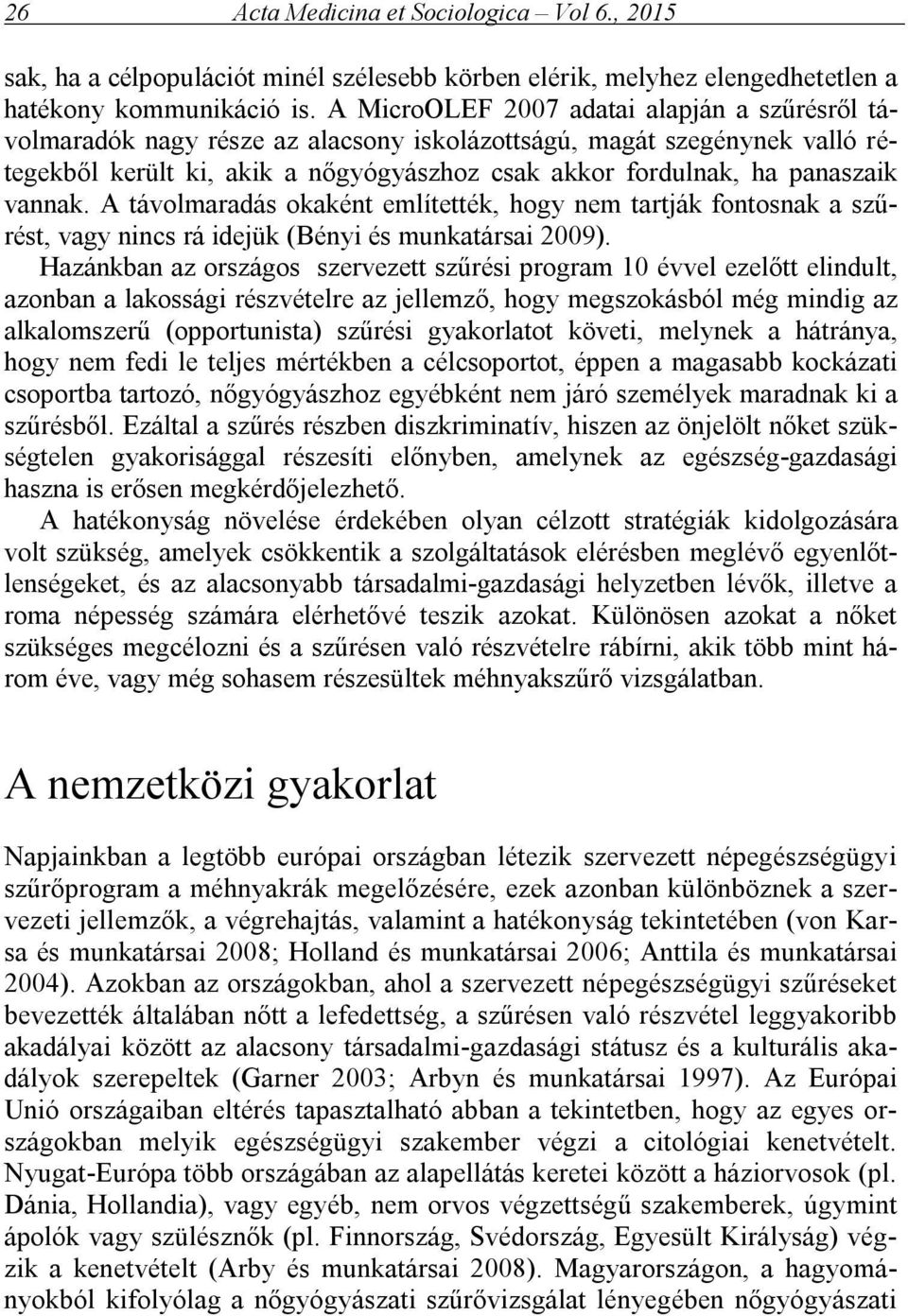 26 Acta Medicina et Sociologica – Vol 6., 2015

sak, ha a célpopulációt minél szélesebb körben elérik, melyhez elengedhetetlen a hatékony kommunikáció is. A MicroOLEF 2007 adatai alapján a szűrésről távolmaradók nagy része az alacsony iskolázottságú, magát szegénynek valló rétegekből került ki, akik a nőgyógyászhoz csak akkor fordulnak, ha panaszaik vannak. A távolmaradás okaként említették, hogy nem tartják fontosnak a szűrést, vagy nincs rá idejük (Bényi és munkatársai 2009).

Hazánkban az országos szervezett szűrési program 10 évvel ezelőtt elindult, azonban a lakossági részvételre az jellemző, hogy megszokásból még mindig az alkalomszerű (opportunista) szűrési gyakorlatot követi, melynek a hátránya, hogy nem fedi le teljes mértékben a célcsoportot, éppen a magasabb kockázati csoportba tartozó, nőgyógyászhoz egyébként nem járó személyek maradnak ki a szűrésből. Ezáltal a szűrés részben diszkriminatív, hiszen az önjelölt nőket szükségtelen gyakorisággal részesíti előnyben, amelynek az egészség-gazdasági haszna is erősen megkérdőjelezhető.

A hatékonyság növelése érdekében olyan célzott stratégiák kidolgozására volt szükség, amelyek csökkentik a szolgáltatások elérésben meglévő egyenlőtlenségeket, és az alacsonyabb társadalmi-gazdasági helyzetben lévők, illetve a roma népesség számára elérhetővé teszik azokat. Különösen azokat a nőket szükséges megcélozni és a szűrésen való részvételre rábírni, akik több mint három éve, vagy még sohasem részesültek méhnyakszűrő vizsgálatban.

A nemzetközi gyakorlat

Napjainkban a legtöbb európai országban létezik szervezett népegészségügyi szűrőprogram a méhnyakrák megelőzésére, ezek azonban különböznek a szervezeti jellemzők, a végrehajtás, valamint a hatékonyság tekintetében (von Karsa és munkatársai 2008; Holland és munkatársai 2006; Anttila és munkatársai 2004). Azokban az országokban, ahol a szervezett népegészségügyi szűréseket bevezették általában nőtt a lefedettség, a szűrésen való részvétel leggyakoribb akadályai között az alacsony társadalmi-gazdasági státusz és a kulturális akadályok szerepeltek (Garner 2003; Arbyn és munkatársai 1997). Az Európai Unió országaiban eltérés tapasztalható abban a tekintetben, hogy az egyes országokban melyik egészségügyi szakember végzi a citológiai kenetvételt. Nyugat-Európa több országában az alapellátás keretei között a háziorvosok (pl. Dánia, Hollandia), vagy egyéb, nem orvos végzettségű szakemberek, úgymint ápolók vagy szülésznők (pl. Finnország, Svédország, Egyesült Királyság) végzik a kenetvételt (Arby és munkatársai 2008). Magyarországon, a hagyományokból kifolyólag a nőgyógyászati szűrővizsgálat lényegében nőgyógyászati